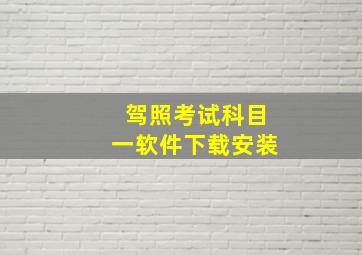 驾照考试科目一软件下载安装